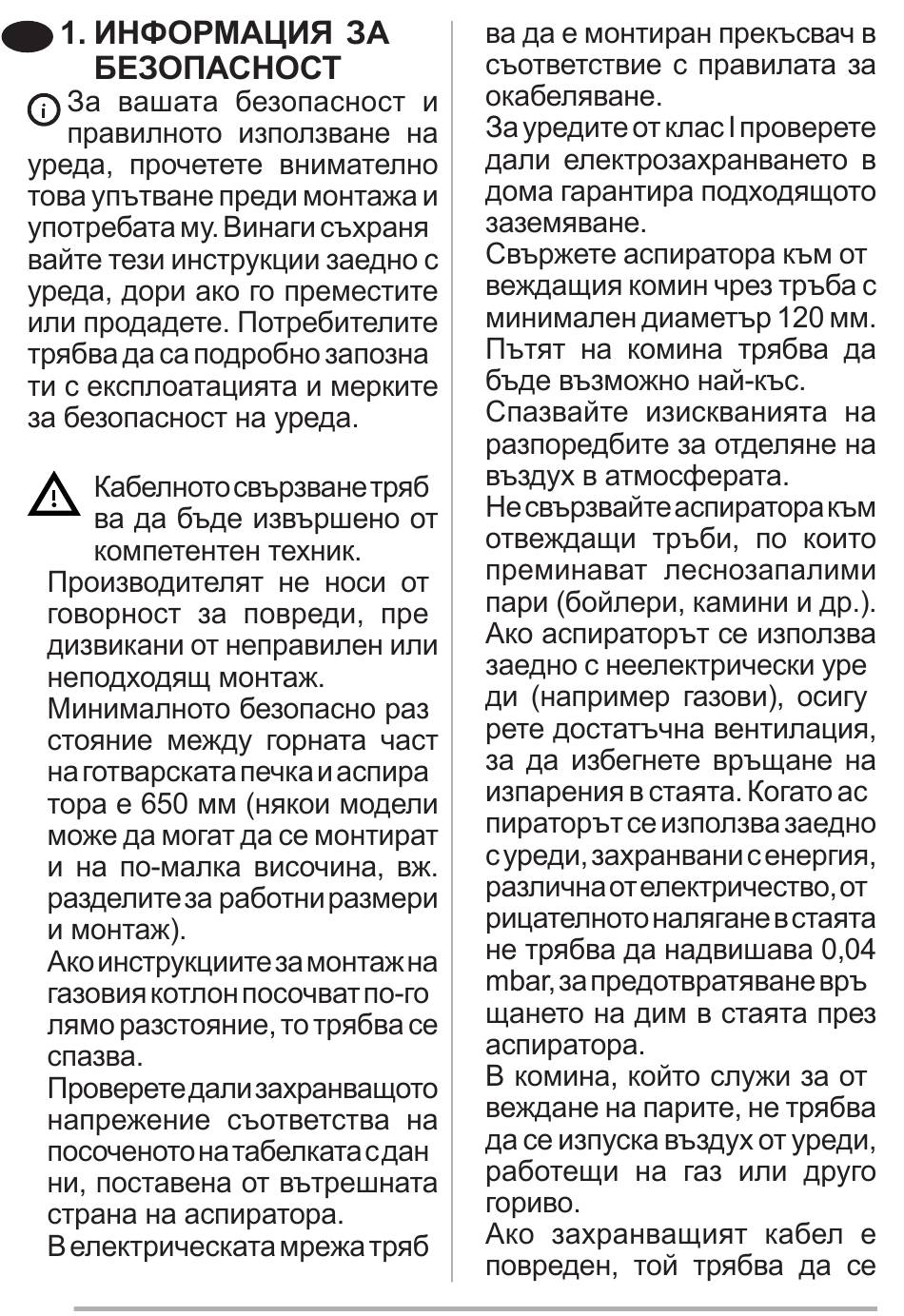 1. ИНФОРМАЦИЯ ЗА БЕЗОПАСНОСТ

За вашата безопасност и правилното използване на уреда, прочетете внимателно това упътване преди монтажа и употребата му. Винаги съхраня вайте тези инструкции заедно с уреда, дори ако го преместите или продадете. Потребителите трябва да са подробно запозна ти с експлоатацията и мерките за безопасност на уреда.

Кабелното свързване тряб ва да бъде извършено от компетентен техник.

Производителят не носи от говорност за повреди, пре дизвикани от неправилен или неподходящ монтаж.

Минималното безопасно раз стояние между горната част на готварската печка и аспира тора е 650 мм (някои модели може да могат да се монтират и на по-малка височина, вж. разделите за работни размери и монтаж).

Ако инструкциите за монтаж на газовия котлон посочват по-го лямо разстояние, то трябва се спазва.

Проверете дали захранващото напрежение съответства на посоченото на табелката с дан ни, поставена от вътрешната страна на аспиратора.

В електрическата мрежа тряб ва да е монтиран прекъсвач в съответствие с правилата за окабеляване.

За уредите от клас I проверете дали електрозахранването в дома гарантира подходящото заземяване.

Свържете аспиратора към от веждащия комин чрез тръба с минимален диаметър 120 мм. Пътят на комина трябва да бъде възможно най-къс.

Спазвайте изискванията на разпоредбите за отделяне на въздух в атмосферата.

Не свързвайте аспиратора към отвеждащи тръби, по които преминават леснозапалими пари (бойлери, камини и др.).

Ако аспираторът се използва заедно с неелектрически уре ди (например газови), осигу рете достатъчна вентилация, за да избегнете връщане на изпарения в стаята. Когато ас пираторът се използва заедно с уреди, захранвани с енергия, различна от електричество, от рицателното налягане в стаята не трябва да надвишава 0,04 mbar, за предотвратяване връ щането на дим в стаята през аспиратора.

В комина, който служи за от веждане на парите, не трябва да се изпуска въздух от уреди, работещи на газ или друго гориво.

Ако захранващият кабел е повреден, той трябва да се